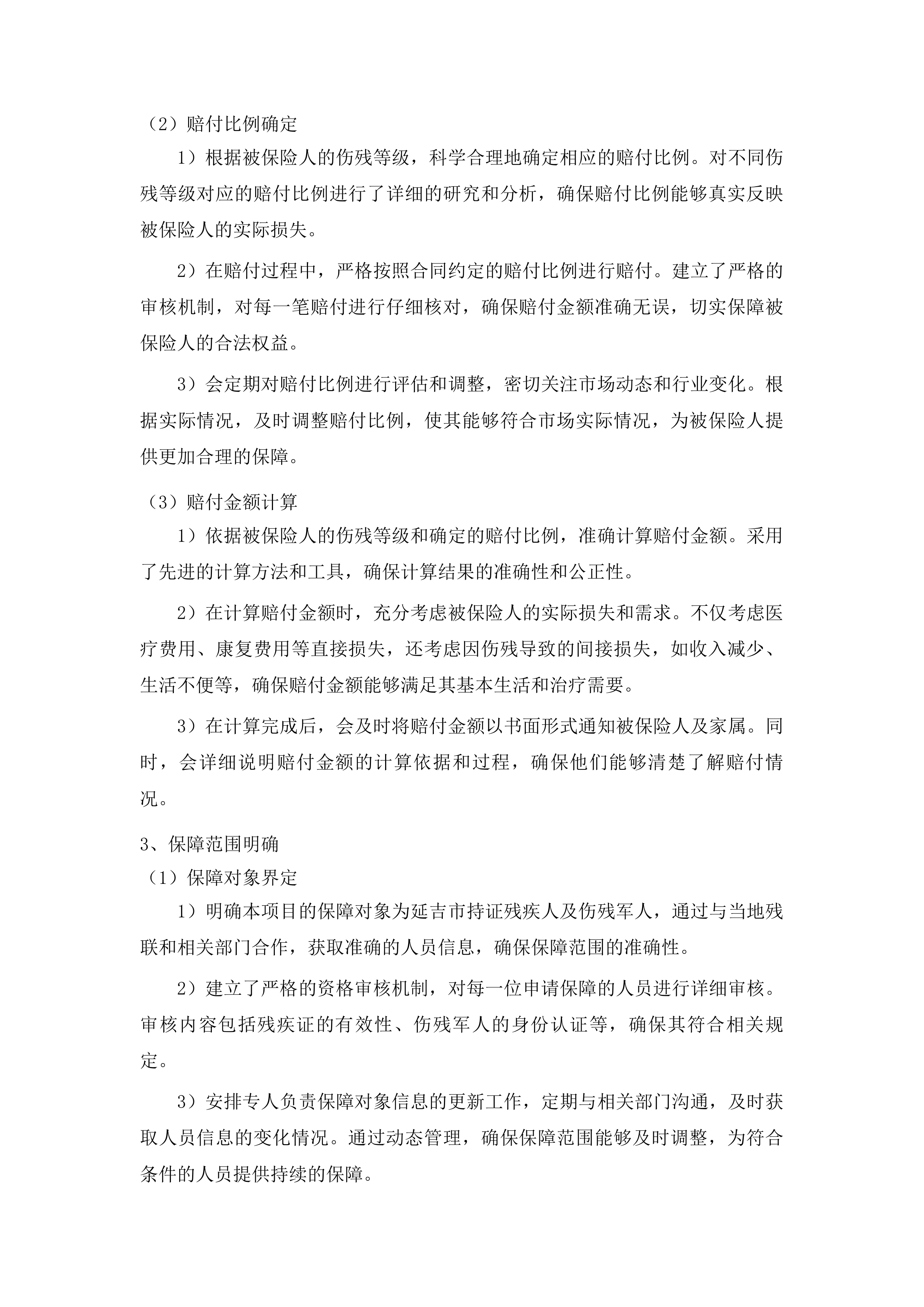 （2）赔付比例确定

1）根据被保险人的伤残等级，科学合理地确定相应的赔付比例。对不同伤残等级对应的赔付比例进行了详细的研究和分析，确保赔付比例能够真实反映被保险人的实际损失。

2）在赔付过程中，严格按照合同约定的赔付比例进行赔付。建立了严格的审核机制，对每一笔赔付进行仔细核对，确保赔付金额准确无误，切实保障被保险人的合法权益。

3）会定期对赔付比例进行评估和调整，密切关注市场动态和行业变化。根据实际情况，及时调整赔付比例，使其能够符合市场实际情况，为被保险人提供更加合理的保障。

（3）赔付金额计算

1）依据被保险人的伤残等级和确定的赔付比例，准确计算赔付金额。采用了先进的计算方法和工具，确保计算结果的准确性和公正性。

2）在计算赔付金额时，充分考虑被保险人的实际损失和需求。不仅考虑医疗费用、康复费用等直接损失，还考虑因伤残导致的间接损失，如收入减少、生活不便等，确保赔付金额能够满足其基本生活和治疗需要。

3）在计算完成后，会及时将赔付金额以书面形式通知被保险人及家属。同时，会详细说明赔付金额的计算依据和过程，确保他们能够清楚了解赔付情况。

3、保障范围明确

（1）保障对象界定

1）明确本项目的保障对象为延吉市持证残疾人及伤残军人，通过与当地残联和相关部门合作，获取准确的人员信息，确保保障范围的准确性。

2）建立了严格的资格审核机制，对每一位申请保障的人员进行详细审核。审核内容包括残疾证的有效性、伤残军人的身份认证等，确保其符合相关规定。

3）安排专人负责保障对象信息的更新工作，定期与相关部门沟通，及时获取人员信息的变化情况。通过动态管理，确保保障范围能够及时调整，为符合条件的人员提供持续的保障。